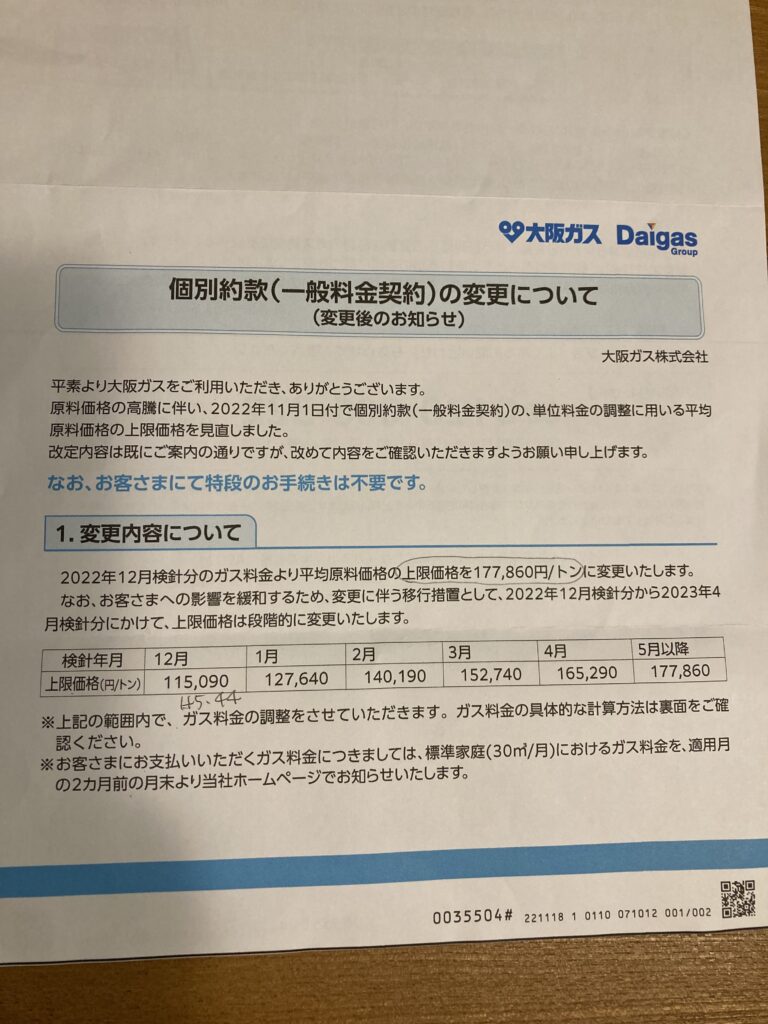 大阪ガス Daigas Group

個別約款(一般料金契約)の変更について
(変更後のお知らせ)

大阪ガス株式会社

平素より大阪ガスをご利用いただき、ありがとうございます。
原料価格の高騰に伴い、2022年11月1日付で個別約款(一般料金契約)の、単位料金の調整に用いる平均原料価格の上限価格を見直しました。
改定内容は既にご案内の通りですが、改めて内容をご確認いただきますようお願い申し上げます。

なお、お客さまにて特段のお手続きは不要です。

1.変更内容について

2022年12月検針分のガス料金より平均原料価格の上限価格を177,860円/トンに変更いたします。
なお、お客さまへの影響を緩和するため、変更に伴う移行措置として、2022年12月検針分から2023年4月検針分にかけて、上限価格は段階的に変更いたします。

| 検針年月 | 12月 | 1月 | 2月 | 3月 | 4月 | 5月以降 |
|---|---|---|---|---|---|---|
| 上限価格(円/トン) | 115,090 | 127,640 | 140,190 | 152,740 | 165,290 | 177,860 |

45.44

※上記の範囲内で、ガス料金の調整をさせていただきます。ガス料金の具体的な計算方法は裏面をご確認ください。
※お客さまにお支払いいただくガス料金につきましては、標準家庭(30㎥/月)におけるガス料金を、適用月の2カ月前の月末より当社ホームページでお知らせいたします。

0035504# 221118 1 0110 071012 001/002